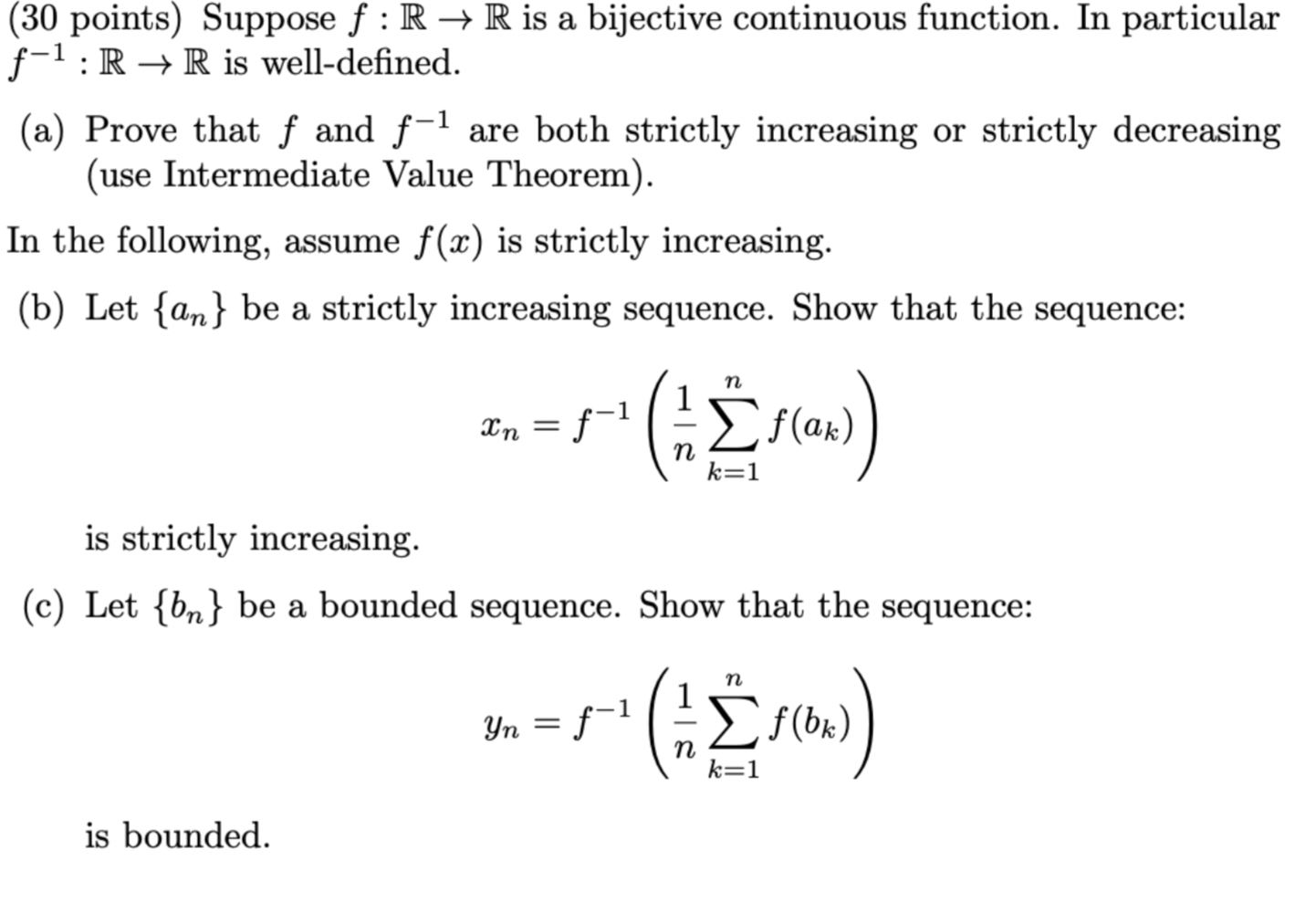 (30 points) Suppose $f : \mathbb{R} \to \mathbb{R}$ is a bijective continuous function. In particular $f^{-1} : \mathbb{R} \to \mathbb{R}$ is well-defined.

(a) Prove that $f$ and $f^{-1}$ are both strictly increasing or strictly decreasing (use Intermediate Value Theorem).

In the following, assume $f(x)$ is strictly increasing.

(b) Let $\{a_n\}$ be a strictly increasing sequence. Show that the sequence:

$$x_n = f^{-1}\left(\frac{1}{n}\sum_{k=1}^{n} f(a_k)\right)$$

is strictly increasing.

(c) Let $\{b_n\}$ be a bounded sequence. Show that the sequence:

$$y_n = f^{-1}\left(\frac{1}{n}\sum_{k=1}^{n} f(b_k)\right)$$

is bounded.